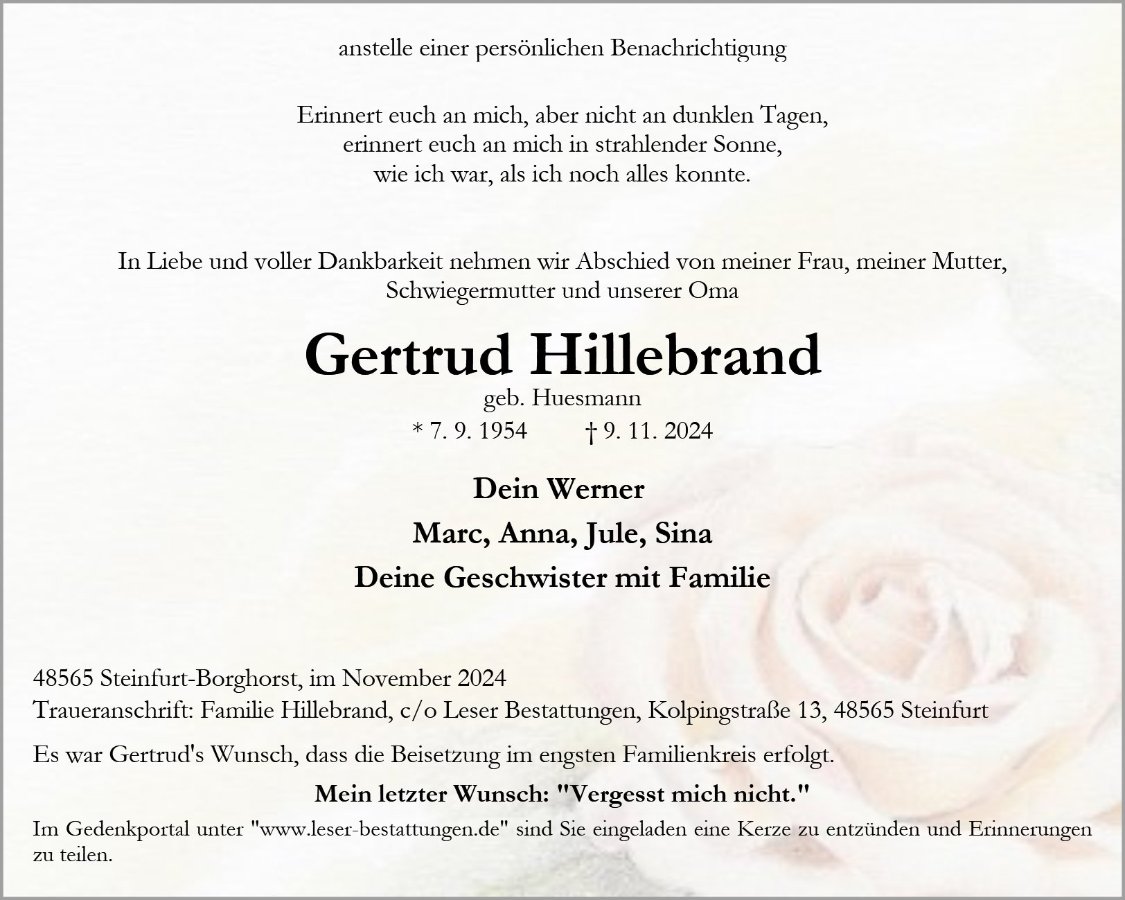 anstelle einer persönlichen Benachrichtigung

Erinnert euch an mich, aber nicht an dunklen Tagen,
erinnert euch an mich in strahlender Sonne,
wie ich war, als ich noch alles konnte.

In Liebe und voller Dankbarkeit nehmen wir Abschied von meiner Frau, meiner Mutter, Schwiegermutter und unserer Oma

Gertrud Hillebrand

geb. Huesmann

* 7. 9. 1954 † 9. 11. 2024

Dein Werner
Marc, Anna, Jule, Sina
Deine Geschwister mit Familie

48565 Steinfurt-Borghorst, im November 2024
Traueranschrift: Familie Hillebrand, c/o Leser Bestattungen, Kolpingstraße 13, 48565 Steinfurt

Es war Gertrud's Wunsch, dass die Beisetzung im engsten Familienkreis erfolgt.

Mein letzter Wunsch: "Vergesst mich nicht."

Im Gedenkportal unter "www.leser-bestattungen.de" sind Sie eingeladen eine Kerze zu entzünden und Erinnerungen zu teilen.